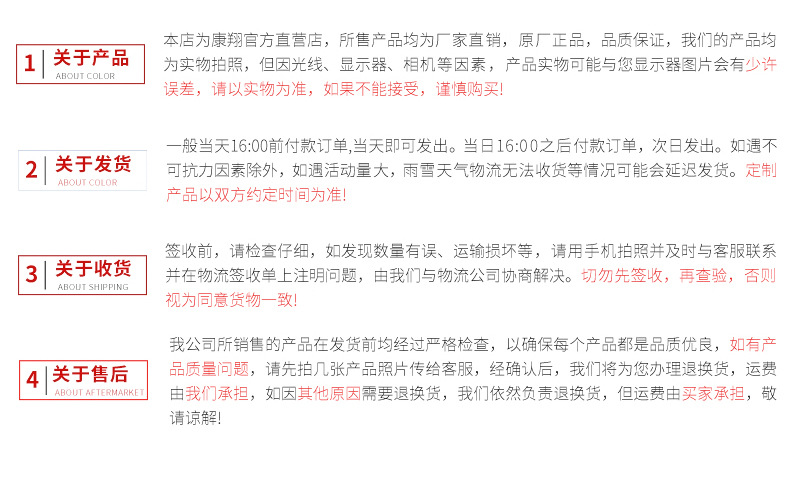 1 关于产品
ABOUT COLOR

本店为康翔官方直营店，所售产品均为厂家直销，原厂正品，品质保证，我们的产品均为实物拍照，但因光线、显示器、相机等因素，产品实物可能与您显示器图片会有少许误差，请以实物为准，如果不能接受，谨慎购买!

2 关于发货
ABOUT COLOR

一般当天16:00前付款订单,当天即可发出。当日16:00之后付款订单，次日发出。如遇不可抗力因素除外，如遇活动量大，雨雪天气物流无法收货等情况可能会延迟发货。定制产品以双方约定时间为准!

3 关于收货
ABOUT SHIPPING

签收前，请检查仔细，如发现数量有误、运输损坏等，请用手机拍照并及时与客服联系并在物流签收单上注明问题，由我们与物流公司协商解决。切勿先签收，再查验，否则视为同意货物一致!

4 关于售后
ABOUT AFTERMARKET

我公司所销售的产品在发货前均经过严格检查，以确保每个产品都是品质优良，如有产品质量问题，请先拍几张产品照片传给客服，经确认后，我们将为您办理退换货，运费由我们承担，如因其他原因需要退换货，我们依然负责退换货，但运费由买家承担，敬请谅解!